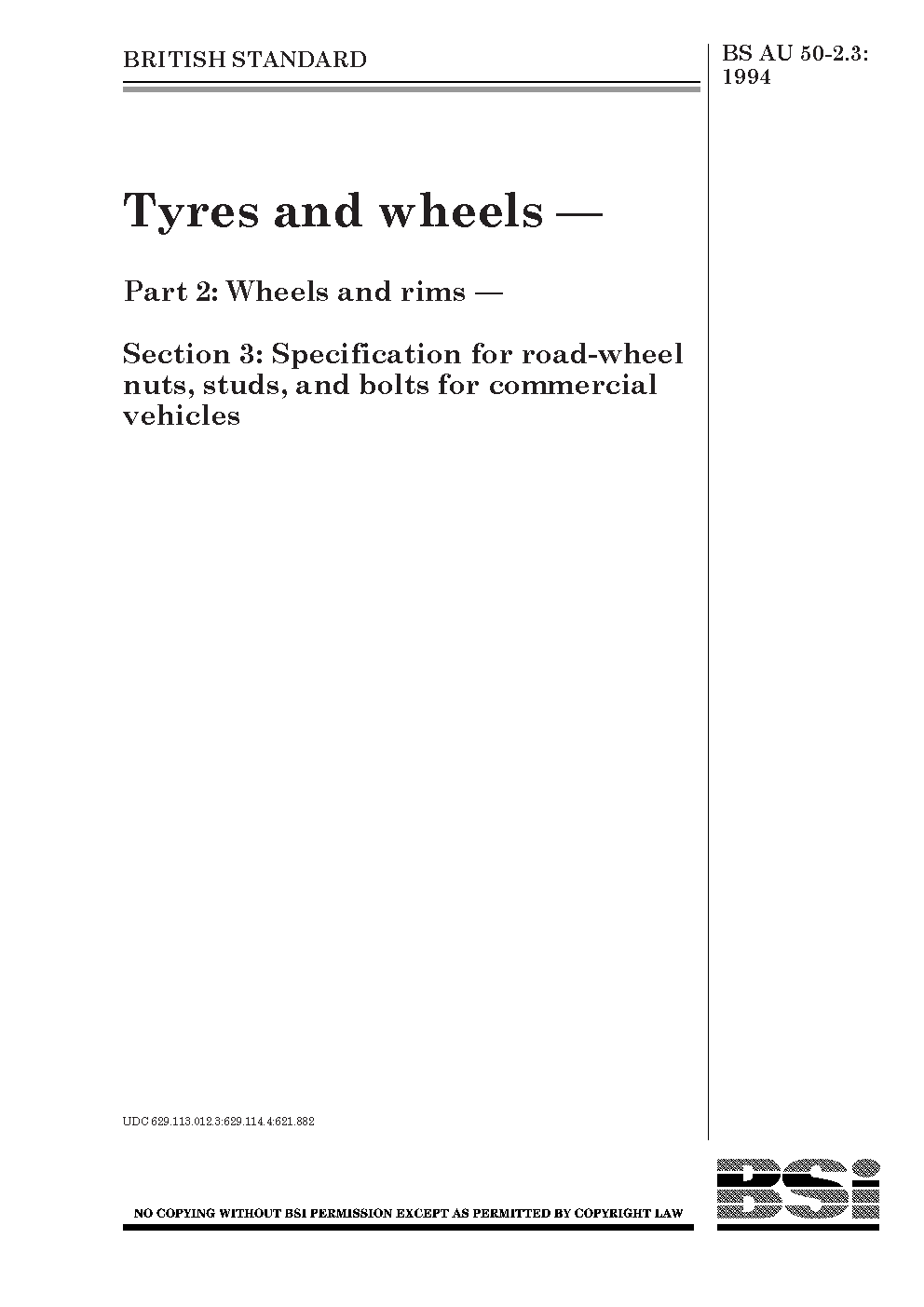 BRITISH STANDARD

BS AU 50-2.3: 1994

Tyres and wheels —

Part 2: Wheels and rims —

Section 3: Specification for road-wheel nuts, studs, and bolts for commercial vehicles

UDC 629.113.012.3:629.114.4:621.882

NO COPYING WITHOUT BSI PERMISSION EXCEPT AS PERMITTED BY COPYRIGHT LAW

BSi